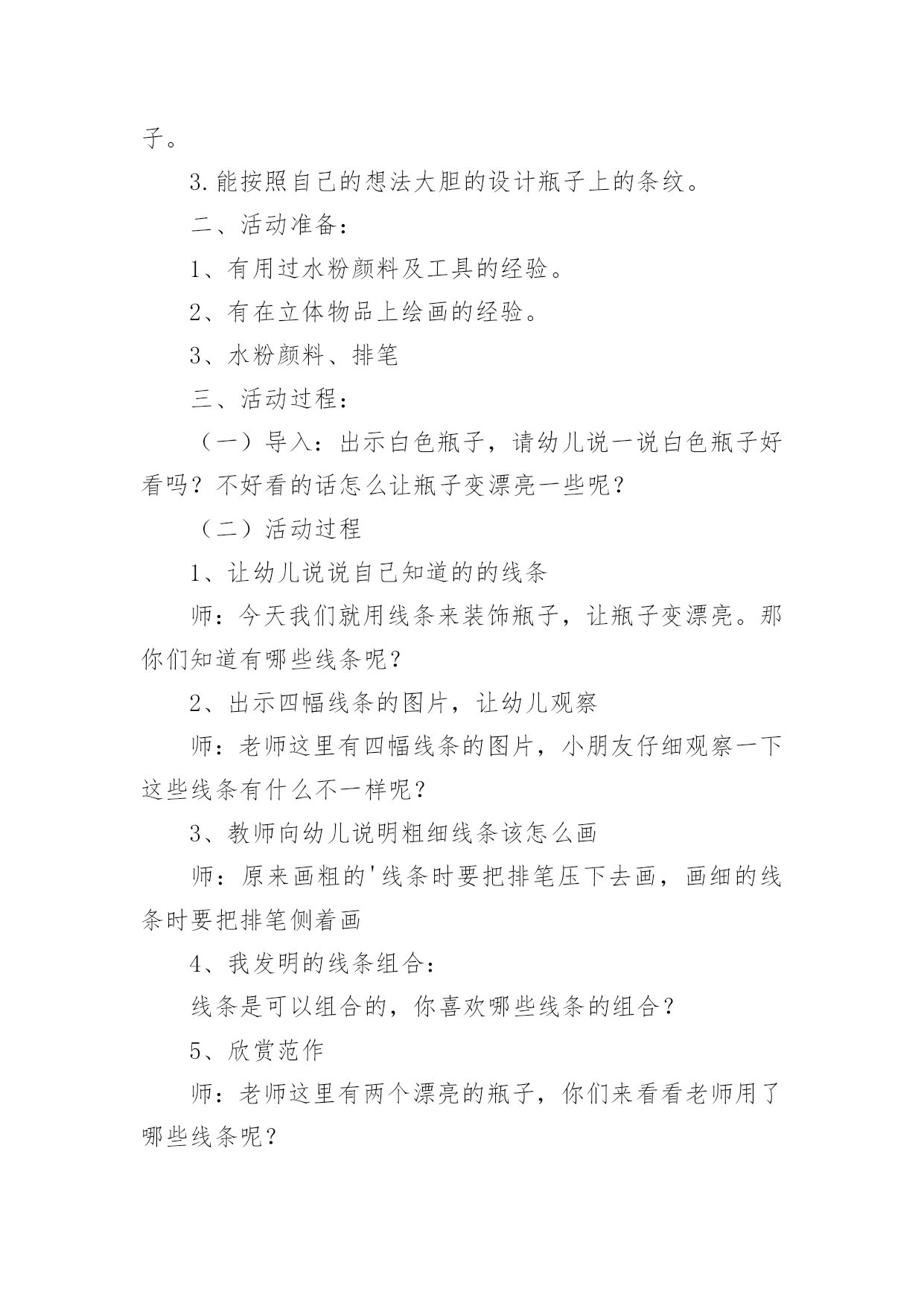 子。

3.能按照自己的想法大胆的设计瓶子上的条纹。

二、活动准备：

1、有用过水粉颜料及工具的经验。

2、有在立体物品上绘画的经验。

3、水粉颜料、排笔

三、活动过程：

（一）导入：出示白色瓶子，请幼儿说一说白色瓶子好看吗？不好看的话怎么让瓶子变漂亮一些呢？

（二）活动过程

1、让幼儿说说自己知道的的线条

师：今天我们就用线条来装饰瓶子，让瓶子变漂亮。那你们知道有哪些线条呢？

2、出示四幅线条的图片，让幼儿观察

师：老师这里有四幅线条的图片，小朋友仔细观察一下这些线条有什么不一样呢？

3、教师向幼儿说明粗细线条该怎么画

师：原来画粗的'线条时要把排笔压下去画，画细的线条时要把排笔侧着画

4、我发明的线条组合：

线条是可以组合的，你喜欢哪些线条的组合？

5、欣赏范作

师：老师这里有两个漂亮的瓶子，你们来看看老师用了哪些线条呢？